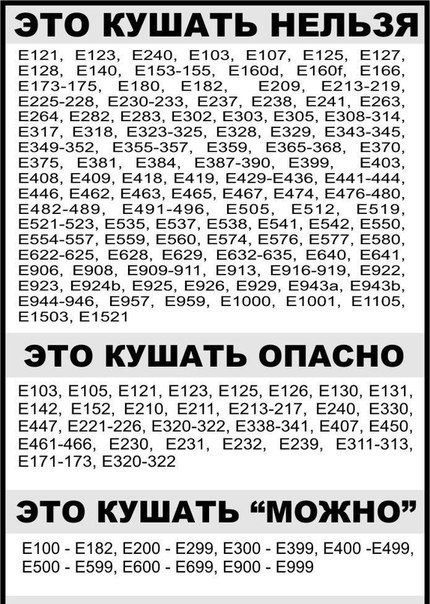 ЭТО КУШАТЬ НЕЛЬЗЯ

E121, E123, E240, E103, E107, E125, E127, E128, E140, E153-155, E160d, E160f, E166, E173-175, E180, E182, E209, E213-219, E225-228, E230-233, E237, E238, E241, E263, E264, E282, E283, E302, E303, E305, E308-314, E317, E318, E323-325, E328, E329, E343-345, E349-352, E355-357, E359, E365-368, E370, E375, E381, E384, E387-390, E399, E403, E408, E409, E418, E419, E429-E436, E441-444, E446, E462, E463, E465, E467, E474, E476-480, E482-489, E491-496, E505, E512, E519, E521-523, E535, E537, E538, E541, E542, E550, E554-557, E559, E560, E574, E576, E577, E580, E622-625, E628, E629, E632-635, E640, E641, E906, E908, E909-911, E913, E916-919, E922, E923, E924b, E925, E926, E929, E943a, E943b, E944-946, E957, E959, E1000, E1001, E1105, E1503, E1521

ЭТО КУШАТЬ ОПАСНО

E103, E105, E121, E123, E125, E126, E130, E131, E142, E152, E210, E211, E213-217, E240, E330, E447, E221-226, E320-322, E338-341, E407, E450, E461-466, E230, E231, E232, E239, E311-313, E171-173, E320-322

ЭТО КУШАТЬ "МОЖНО"

E100 - E182, E200 - E299, E300 - E399, E400 -E499, E500 - E599, E600 - E699, E900 - E999